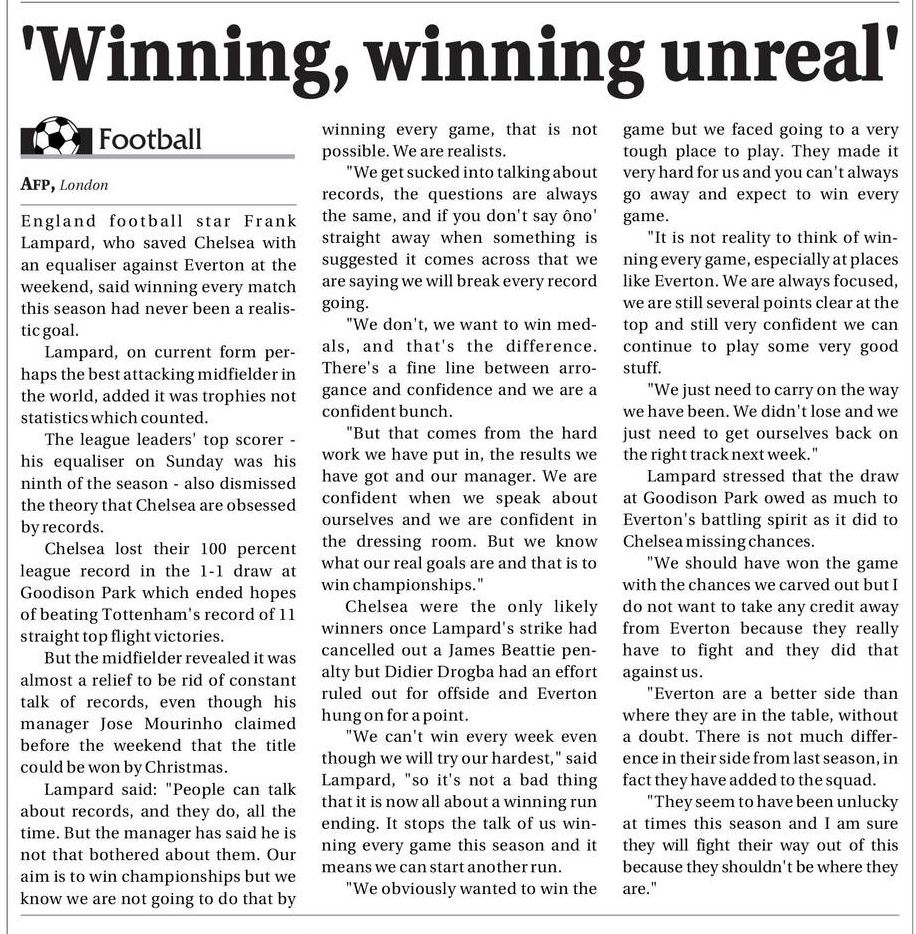 'Winning, winning unreal'

Football

AFP, London

England football star Frank Lampard, who saved Chelsea with an equaliser against Everton at the weekend, said winning every match this season had never been a realistic goal.

Lampard, on current form perhaps the best attacking midfielder in the world, added it was trophies not statistics which counted.

The league leaders' top scorer - his equaliser on Sunday was his ninth of the season - also dismissed the theory that Chelsea are obsessed by records.

Chelsea lost their 100 percent league record in the 1-1 draw at Goodison Park which ended hopes of beating Tottenham's record of 11 straight top flight victories.

But the midfielder revealed it was almost a relief to be rid of constant talk of records, even though his manager Jose Mourinho claimed before the weekend that the title could be won by Christmas.

Lampard said: "People can talk about records, and they do, all the time. But the manager has said he is not that bothered about them. Our aim is to win championships but we know we are not going to do that by winning every game, that is not possible. We are realists.

"We get sucked into talking about records, the questions are always the same, and if you don't say ôno' straight away when something is suggested it comes across that we are saying we will break every record going.

"We don't, we want to win medals, and that's the difference. There's a fine line between arrogance and confidence and we are a confident bunch.

"But that comes from the hard work we have put in, the results we have got and our manager. We are confident when we speak about ourselves and we are confident in the dressing room. But we know what our real goals are and that is to win championships."

Chelsea were the only likely winners once Lampard's strike had cancelled out a James Beattie penalty but Didier Drogba had an effort ruled out for offside and Everton hung on for a point.

"We can't win every week even though we will try our hardest," said Lampard, "so it's not a bad thing that it is now all about a winning run ending. It stops the talk of us winning every game this season and it means we can start another run.

"We obviously wanted to win the game but we faced going to a very tough place to play. They made it very hard for us and you can't always go away and expect to win every game.

"It is not reality to think of winning every game, especially at places like Everton. We are always focused, we are still several points clear at the top and still very confident we can continue to play some very good stuff.

"We just need to carry on the way we have been. We didn't lose and we just need to get ourselves back on the right track next week."

Lampard stressed that the draw at Goodison Park owed as much to Everton's battling spirit as it did to Chelsea missing chances.

"We should have won the game with the chances we carved out but I do not want to take any credit away from Everton because they really have to fight and they did that against us.

"Everton are a better side than where they are in the table, without a doubt. There is not much difference in their side from last season, in fact they have added to the squad.

"They seem to have been unlucky at times this season and I am sure they will fight their way out of this because they shouldn't be where they are."